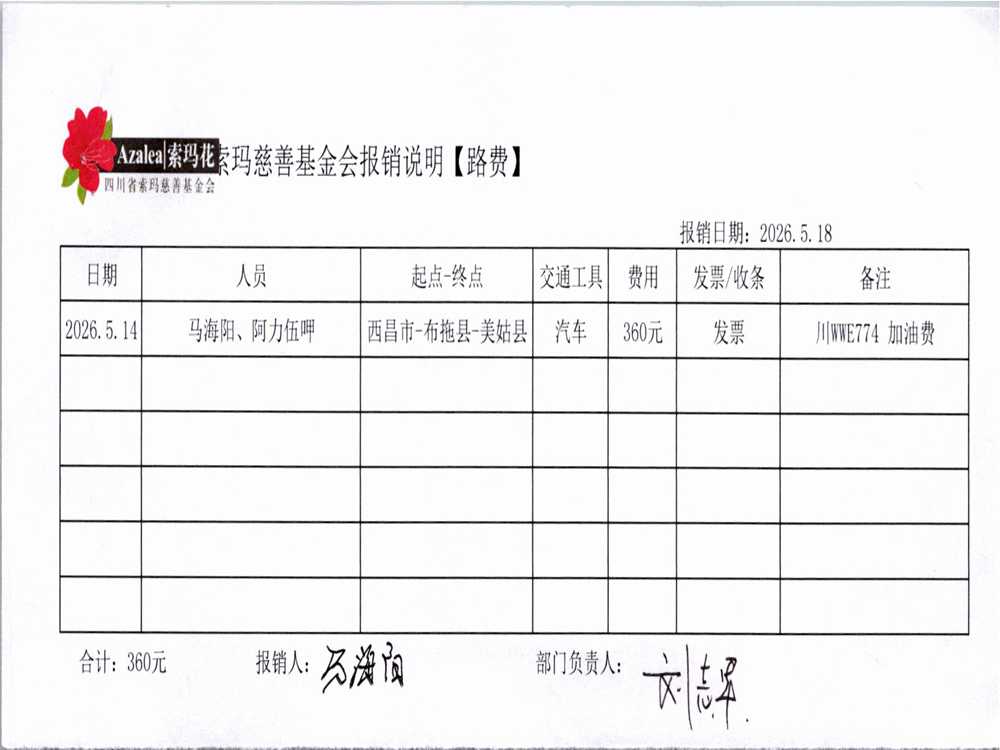 Azalea|索玛花
四川省索玛慈善基金会

索玛慈善基金会报销说明【路费】

报销日期：2026.5.18

| 日期 | 人员 | 起点-终点 | 交通工具 | 费用 | 发票/收条 | 备注 |
|---|---|---|---|---|---|---|
| 2026.5.14 | 马海阳、阿力伍呷 | 西昌市-布拖县-美姑县 | 汽车 | 360元 | 发票 | 川WWE774 加油费 |
| | | | | | | |
| | | | | | | |
| | | | | | | |
| | | | | | | |
| | | | | | | |

合计：360元　　报销人：马海阳　　部门负责人：刘志军